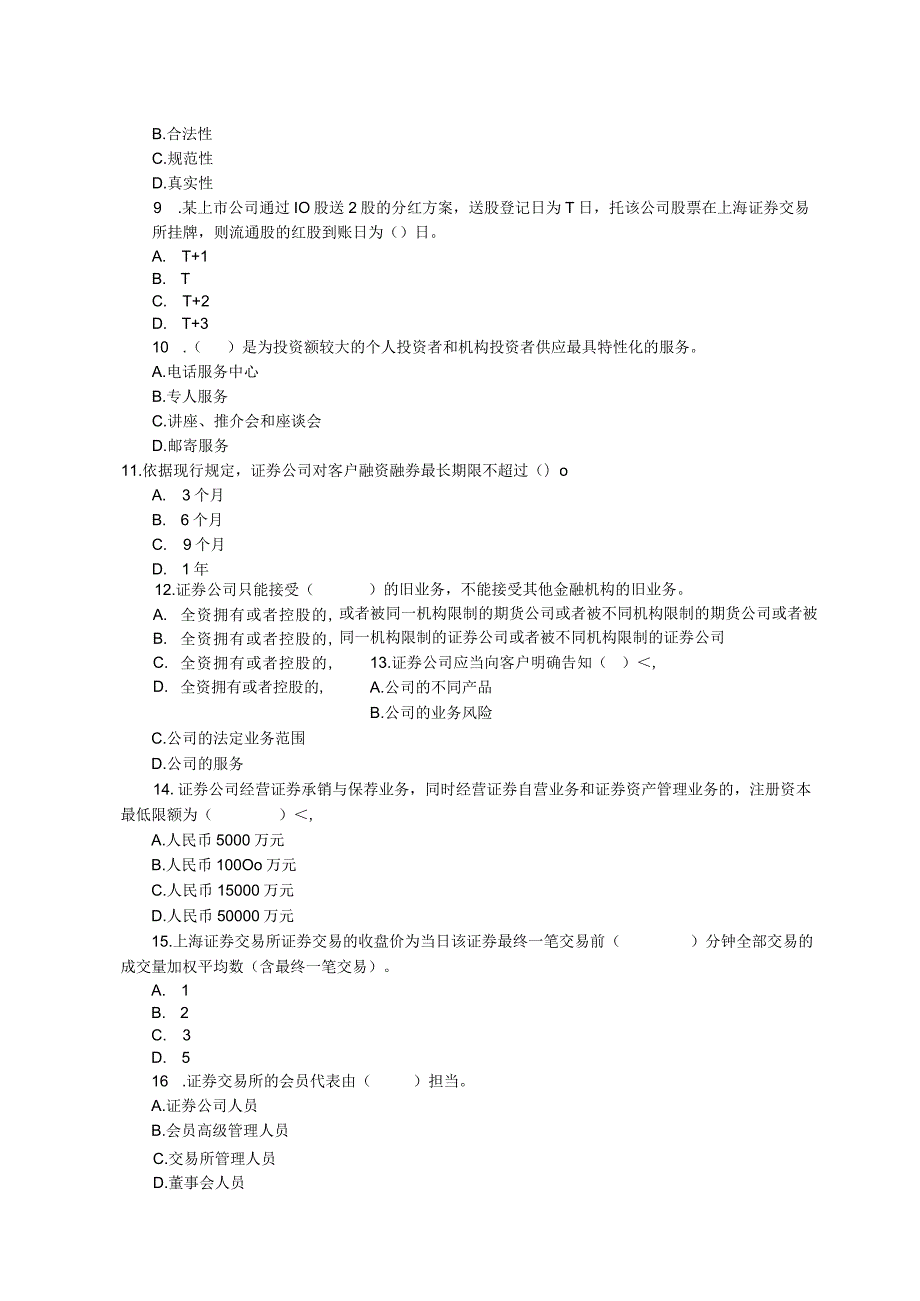 B.合法性
C.规范性
D.真实性
9 .某上市公司通过IO股送2股的分红方案，送股登记日为T日，托该公司股票在上海证券交易所挂牌，则流通股的红股到账日为（）日。
A. T+1
B. T
C. T+2
D. T+3
10 .（　）是为投资额较大的个人投资者和机构投资者供应最具特性化的服务。
A.电话服务中心
B.专人服务
C.讲座、推介会和座谈会
D.邮寄服务
11.依据现行规定，证券公司对客户融资融券最长期限不超过（）o
A. 3个月
B. 6个月
C. 9个月
D. 1年
12.证券公司只能接受（　　）的旧业务，不能接受其他金融机构的旧业务。
A. 全资拥有或者控股的，或者被同一机构限制的期货公司或者被不同机构限制的期货公司或者被
B. 全资拥有或者控股的，同一机构限制的证券公司或者被不同机构限制的证券公司
C. 全资拥有或者控股的，
D. 全资拥有或者控股的，
13.证券公司应当向客户明确告知（　）<，
A.公司的不同产品
B.公司的业务风险
C.公司的法定业务范围
D.公司的服务
14.证券公司经营证券承销与保荐业务，同时经营证券自营业务和证券资产管理业务的，注册资本最低限额为（　　）<，
A.人民币5000万元
B.人民币100Oo万元
C.人民币15000万元
D.人民币50000万元
15.上海证券交易所证券交易的收盘价为当日该证券最终一笔交易前（　　）分钟全部交易的成交量加权平均数（含最终一笔交易）。
A. 1
B. 2
C. 3
D. 5
16 .证券交易所的会员代表由（　）担当。
A.证券公司人员
B.会员高级管理人员
C.交易所管理人员
D.董事会人员